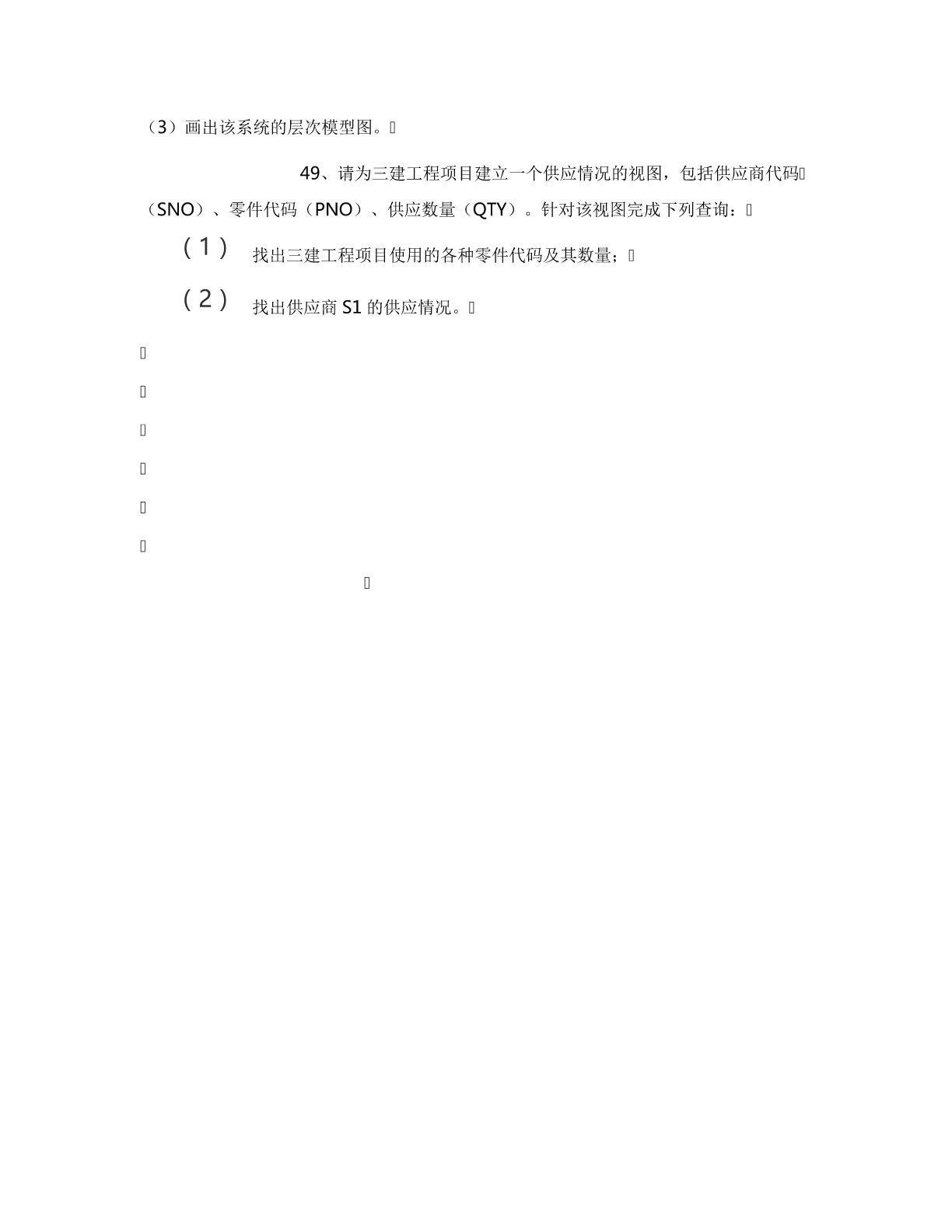 （3）画出该系统的层次模型图。

49、请为三建工程项目建立一个供应情况的视图，包括供应商代码（SNO）、零件代码（PNO）、供应数量（QTY）。针对该视图完成下列查询：

（1） 找出三建工程项目使用的各种零件代码及其数量；

（2） 找出供应商 S1 的供应情况。